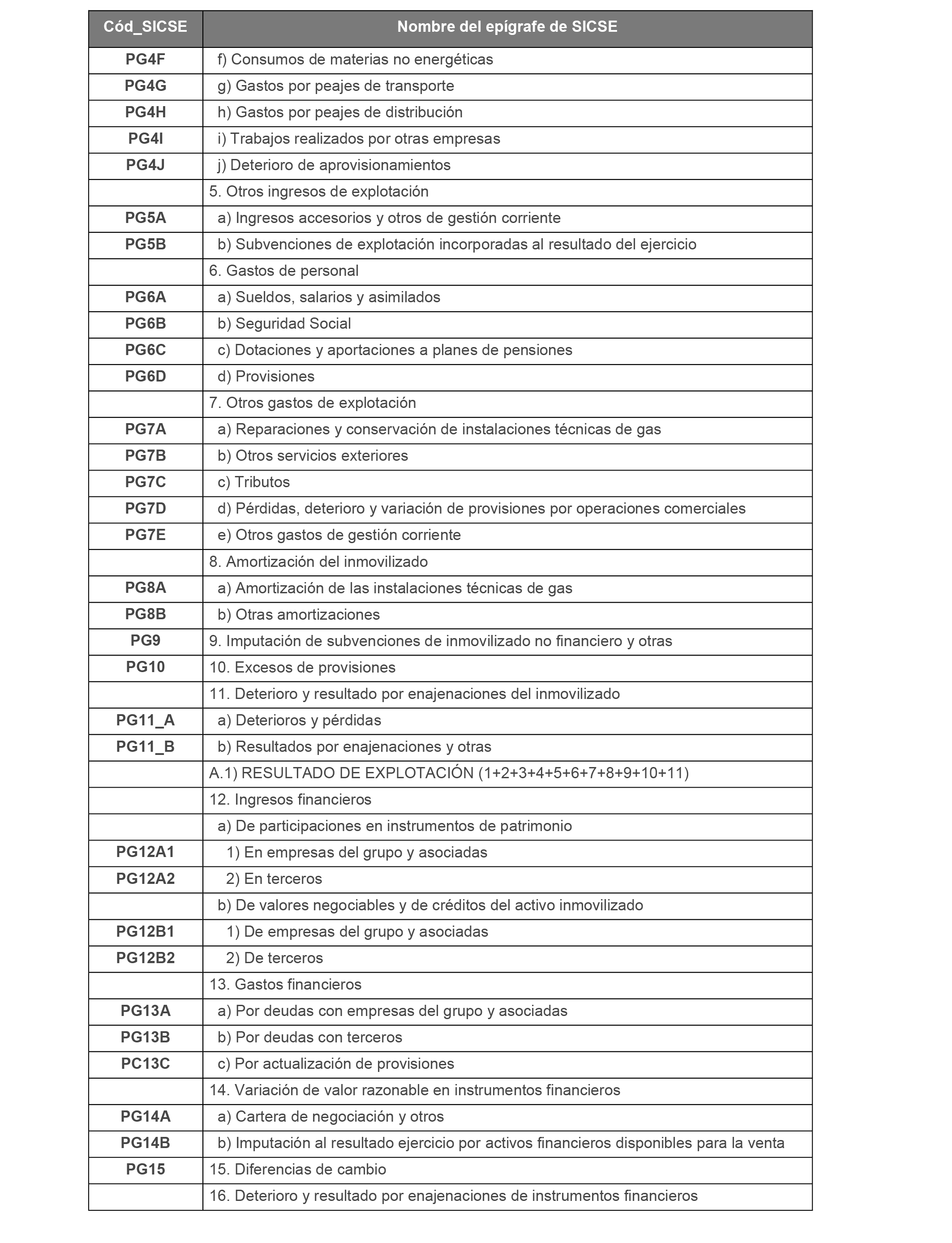 | Cód_SICSE | Nombre del epígrafe de SICSE |
|---|---|
| PG4F | f) Consumos de materias no energéticas |
| PG4G | g) Gastos por peajes de transporte |
| PG4H | h) Gastos por peajes de distribución |
| PG4I | i) Trabajos realizados por otras empresas |
| PG4J | j) Deterioro de aprovisionamientos |
| | 5. Otros ingresos de explotación |
| PG5A | a) Ingresos accesorios y otros de gestión corriente |
| PG5B | b) Subvenciones de explotación incorporadas al resultado del ejercicio |
| | 6. Gastos de personal |
| PG6A | a) Sueldos, salarios y asimilados |
| PG6B | b) Seguridad Social |
| PG6C | c) Dotaciones y aportaciones a planes de pensiones |
| PG6D | d) Provisiones |
| | 7. Otros gastos de explotación |
| PG7A | a) Reparaciones y conservación de instalaciones técnicas de gas |
| PG7B | b) Otros servicios exteriores |
| PG7C | c) Tributos |
| PG7D | d) Pérdidas, deterioro y variación de provisiones por operaciones comerciales |
| PG7E | e) Otros gastos de gestión corriente |
| | 8. Amortización del inmovilizado |
| PG8A | a) Amortización de las instalaciones técnicas de gas |
| PG8B | b) Otras amortizaciones |
| PG9 | 9. Imputación de subvenciones de inmovilizado no financiero y otras |
| PG10 | 10. Excesos de provisiones |
| | 11. Deterioro y resultado por enajenaciones del inmovilizado |
| PG11_A | a) Deterioros y pérdidas |
| PG11_B | b) Resultados por enajenaciones y otras |
| | A.1) RESULTADO DE EXPLOTACIÓN (1+2+3+4+5+6+7+8+9+10+11) |
| | 12. Ingresos financieros |
| | a) De participaciones en instrumentos de patrimonio |
| PG12A1 | 1) En empresas del grupo y asociadas |
| PG12A2 | 2) En terceros |
| | b) De valores negociables y de créditos del activo inmovilizado |
| PG12B1 | 1) De empresas del grupo y asociadas |
| PG12B2 | 2) De terceros |
| | 13. Gastos financieros |
| PG13A | a) Por deudas con empresas del grupo y asociadas |
| PG13B | b) Por deudas con terceros |
| PC13C | c) Por actualización de provisiones |
| | 14. Variación de valor razonable en instrumentos financieros |
| PG14A | a) Cartera de negociación y otros |
| PG14B | b) Imputación al resultado ejercicio por activos financieros disponibles para la venta |
| PG15 | 15. Diferencias de cambio |
| | 16. Deterioro y resultado por enajenaciones de instrumentos financieros |